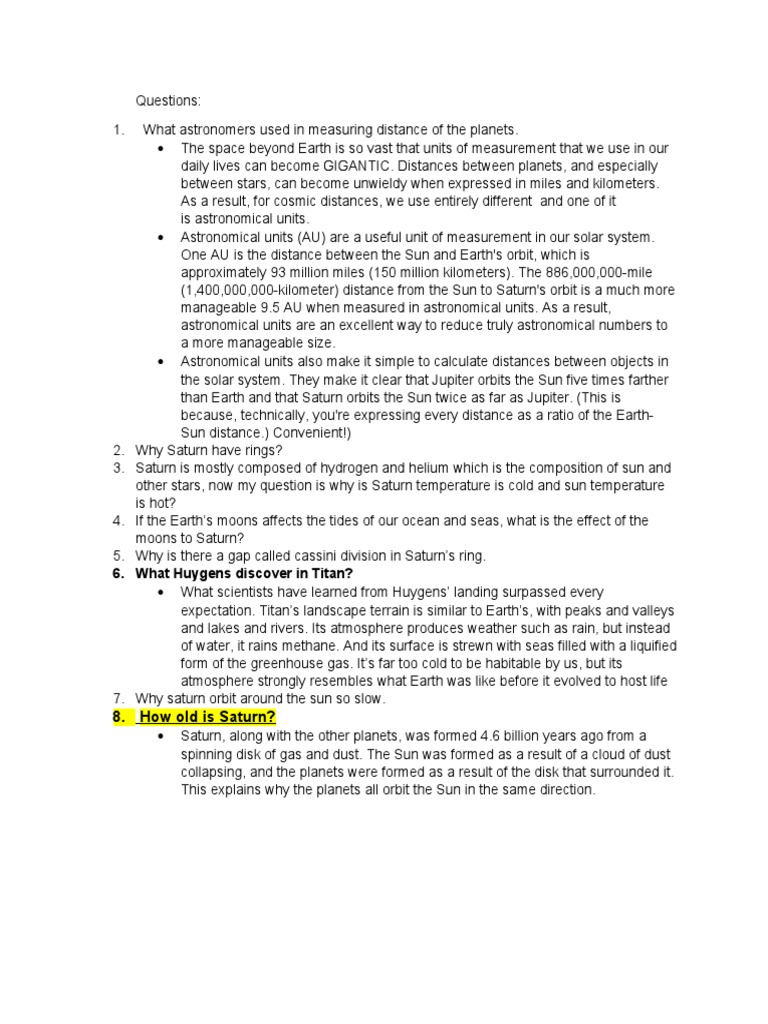 Questions:

1. What astronomers used in measuring distance of the planets.
• The space beyond Earth is so vast that units of measurement that we use in our daily lives can become GIGANTIC. Distances between planets, and especially between stars, can become unwieldy when expressed in miles and kilometers. As a result, for cosmic distances, we use entirely different and one of it is astronomical units.
• Astronomical units (AU) are a useful unit of measurement in our solar system. One AU is the distance between the Sun and Earth's orbit, which is approximately 93 million miles (150 million kilometers). The 886,000,000-mile (1,400,000,000-kilometer) distance from the Sun to Saturn's orbit is a much more manageable 9.5 AU when measured in astronomical units. As a result, astronomical units are an excellent way to reduce truly astronomical numbers to a more manageable size.
• Astronomical units also make it simple to calculate distances between objects in the solar system. They make it clear that Jupiter orbits the Sun five times farther than Earth and that Saturn orbits the Sun twice as far as Jupiter. (This is because, technically, you're expressing every distance as a ratio of the Earth-Sun distance.) Convenient!)
2. Why Saturn have rings?
3. Saturn is mostly composed of hydrogen and helium which is the composition of sun and other stars, now my question is why is Saturn temperature is cold and sun temperature is hot?
4. If the Earth's moons affects the tides of our ocean and seas, what is the effect of the moons to Saturn?
5. Why is there a gap called cassini division in Saturn's ring.
6. What Huygens discover in Titan?
• What scientists have learned from Huygens' landing surpassed every expectation. Titan's landscape terrain is similar to Earth's, with peaks and valleys and lakes and rivers. Its atmosphere produces weather such as rain, but instead of water, it rains methane. And its surface is strewn with seas filled with a liquified form of the greenhouse gas. It's far too cold to be habitable by us, but its atmosphere strongly resembles what Earth was like before it evolved to host life
7. Why saturn orbit around the sun so slow.
8. How old is Saturn?
• Saturn, along with the other planets, was formed 4.6 billion years ago from a spinning disk of gas and dust. The Sun was formed as a result of a cloud of dust collapsing, and the planets were formed as a result of the disk that surrounded it. This explains why the planets all orbit the Sun in the same direction.